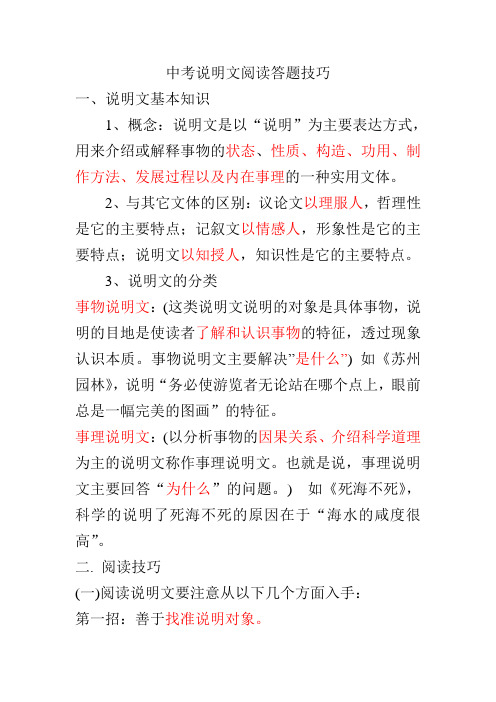 中考说明文阅读答题技巧

一、说明文基本知识

1、概念：说明文是以“说明”为主要表达方式，用来介绍或解释事物的状态、性质、构造、功用、制作方法、发展过程以及内在事理的一种实用文体。

2、与其它文体的区别：议论文以理服人，哲理性是它的主要特点；记叙文以情感人，形象性是它的主要特点；说明文以知授人，知识性是它的主要特点。

3、说明文的分类

事物说明文：(这类说明文说明的对象是具体事物，说明的目地是使读者了解和认识事物的特征，透过现象认识本质。事物说明文主要解决”是什么”) 如《苏州园林》，说明“务必使游览者无论站在哪个点上，眼前总是一幅完美的图画”的特征。

事理说明文：(以分析事物的因果关系、介绍科学道理为主的说明文称作事理说明文。也就是说，事理说明文主要回答“为什么”的问题。) 如《死海不死》，科学的说明了死海不死的原因在于“海水的咸度很高”。

二. 阅读技巧

(一)阅读说明文要注意从以下几个方面入手：

第一招：善于找准说明对象。